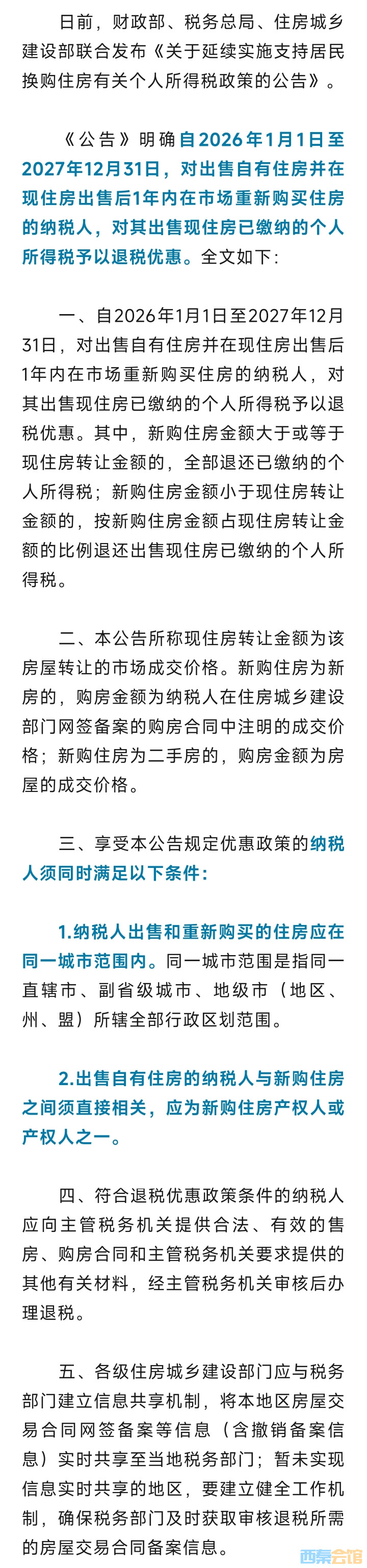 日前，财政部、税务总局、住房城乡建设部联合发布《关于延续实施支持居民换购住房有关个人所得税政策的公告》。

《公告》明确自2026年1月1日至2027年12月31日，对出售自有住房并在现住房出售后1年内在市场重新购买住房的纳税人，对其出售现住房已缴纳的个人所得税予以退税优惠。全文如下：

一、自2026年1月1日至2027年12月31日，对出售自有住房并在现住房出售后1年内在市场重新购买住房的纳税人，对其出售现住房已缴纳的个人所得税予以退税优惠。其中，新购住房金额大于或等于现住房转让金额的，全部退还已缴纳的个人所得税；新购住房金额小于现住房转让金额的，按新购住房金额占现住房转让金额的比例退还出售现住房已缴纳的个人所得税。

二、本公告所称现住房转让金额为该房屋转让的市场成交价格。新购住房为新房的，购房金额为纳税人在住房城乡建设部门网签备案的购房合同中注明的成交价格；新购住房为二手房的，购房金额为房屋的成交价格。

三、享受本公告规定优惠政策的纳税人须同时满足以下条件：

1.纳税人出售和重新购买的住房应在同一城市范围内。同一城市范围是指同一直辖市、副省级城市、地级市（地区、州、盟）所辖全部行政区划范围。

2.出售自有住房的纳税人与新购住房之间须直接相关，应为新购住房产权人或产权人之一。

四、符合退税优惠政策条件的纳税人应向主管税务机关提供合法、有效的售房、购房合同和主管税务机关要求提供的其他有关材料，经主管税务机关审核后办理退税。

五、各级住房城乡建设部门应与税务部门建立信息共享机制，将本地区房屋交易合同网签备案等信息（含撤销备案信息）实时共享至当地税务部门；暂未实现信息实时共享的地区，要建立健全工作机制，确保税务部门及时获取审核退税所需的房屋交易合同备案信息。

西秦会馆